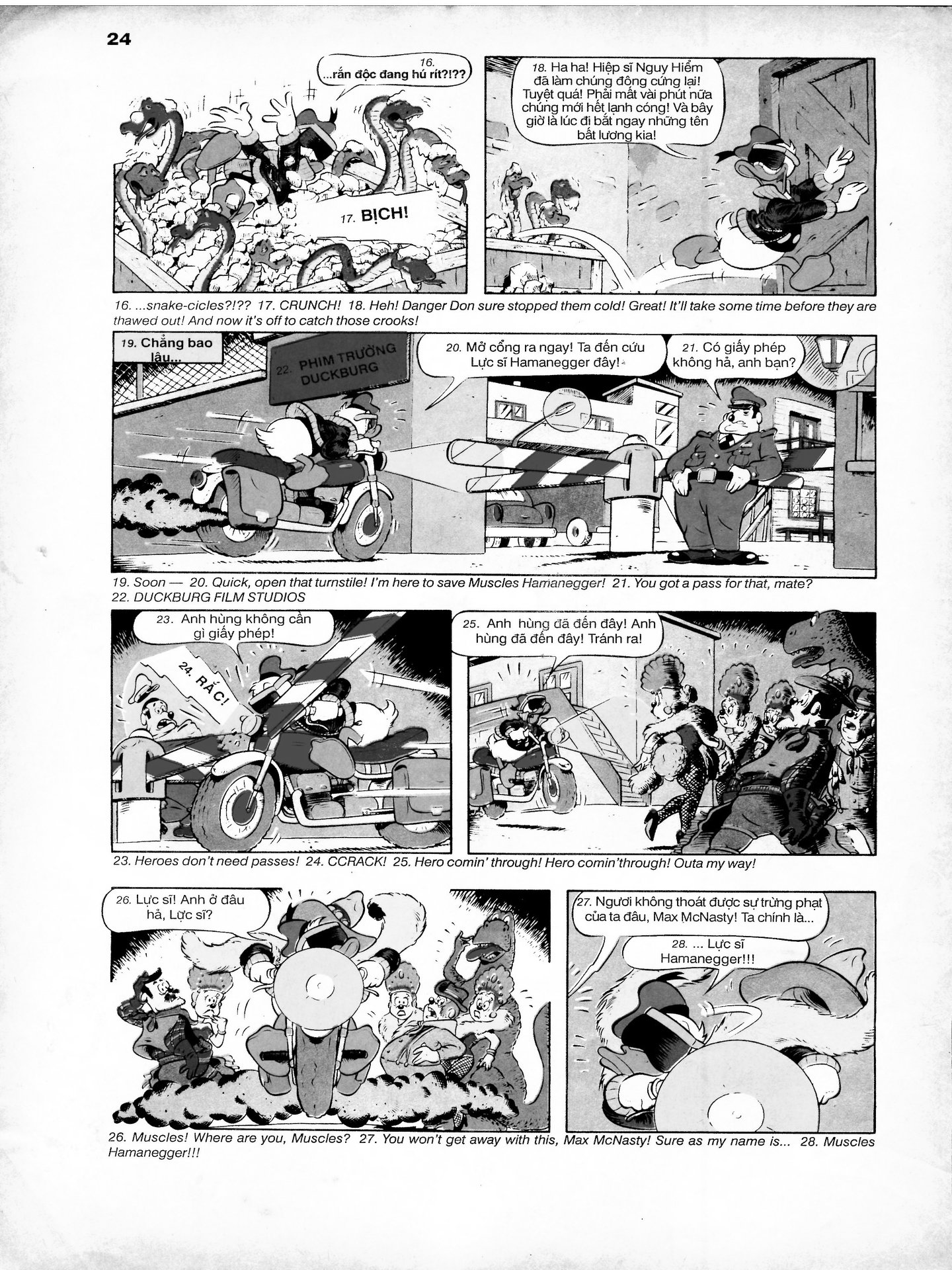 24

16. ...rắn độc đang hú rít?!??

17. BỊCH!

18. Ha ha! Hiệp sĩ Nguy Hiểm đã làm chúng đông cứng lại! Tuyệt quá! Phải mất vài phút nữa chúng mới hết lạnh cóng! Và bây giờ là lúc đi bắt ngay những tên bất lương kia!

16. ...snake-cicles?!?? 17. CRUNCH! 18. Heh! Danger Don sure stopped them cold! Great! It'll take some time before they are thawed out! And now it's off to catch those crooks!

19. Chẳng bao lâu...

22. PHIM TRƯỜNG DUCKBURG

20. Mở cổng ra ngay! Ta đến cứu Lực sĩ Hamanegger đây!

21. Có giấy phép không hả, anh bạn?

19. Soon — 20. Quick, open that turnstile! I'm here to save Muscles Hamanegger! 21. You got a pass for that, mate? 22. DUCKBURG FILM STUDIOS

23. Anh hùng không cần gì giấy phép!

24. RẮC!

25. Anh hùng đã đến đây! Anh hùng đã đến đây! Tránh ra!

23. Heroes don't need passes! 24. CCRACK! 25. Hero comin' through! Hero comin'through! Outa my way!

26. Lực sĩ! Anh ở đâu hả, Lực sĩ?

27. Ngươi không thoát được sự trừng phạt của ta đâu, Max McNasty! Ta chính là...

28. ... Lực sĩ Hamanegger!!!

26. Muscles! Where are you, Muscles? 27. You won't get away with this, Max McNasty! Sure as my name is... 28. Muscles Hamanegger!!!